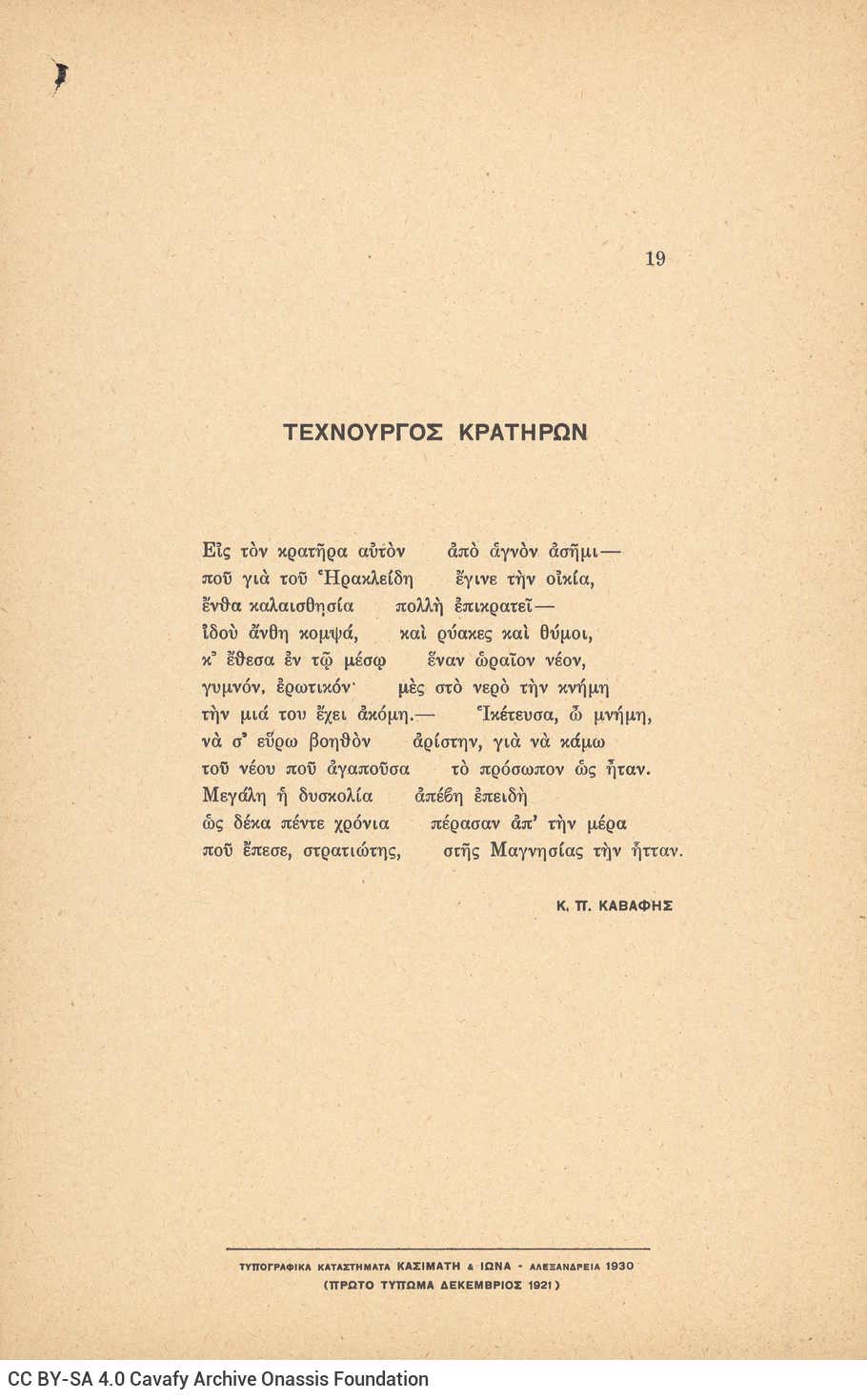 19

ΤΕΧΝΟΥΡΓΟΣ ΚΡΑΤΗΡΩΝ

Εἰς τὸν κρατῆρα αὐτὸν    ἀπὸ ἁγνὸν ἀσῆμι—
ποῦ γιὰ τοῦ Ἡρακλείδη    ἔγινε τὴν οἰκία,
ἔνθα καλαισθησία    πολλὴ ἐπικρατεῖ—
ἰδοὺ ἄνθη κομψά,    καὶ ρύακες καὶ θύμοι,
κ' ἔθεσα ἐν τῷ μέσῳ    ἕναν ὡραῖον νέον,
γυμνόν, ἐρωτικόν·    μὲς στὸ νερὸ τὴν κνήμη
τὴν μιά του ἔχει ἀκόμη.—    Ἱκέτευσα, ὦ μνήμη,
νὰ σ' εὕρω βοηθὸν    ἀρίστην, γιὰ νὰ κάμω
τοῦ νέου ποῦ ἀγαποῦσα    τὸ πρόσωπον ὡς ἦταν.
Μεγάλη ἡ δυσκολία    ἀπέβη ἐπειδὴ
ὡς δέκα πέντε χρόνια    πέρασαν ἀπ' τὴν μέρα
ποῦ ἔπεσε, στρατιώτης,    στῆς Μαγνησίας τὴν ἧτταν.

Κ. Π. ΚΑΒΑΦΗΣ

ΤΥΠΟΓΡΑΦΙΚΑ ΚΑΤΑΣΤΗΜΑΤΑ ΚΑΣΙΜΑΤΗ & ΙΩΝΑ - ΑΛΕΞΑΝΔΡΕΙΑ 1930
(ΠΡΩΤΟ ΤΥΠΩΜΑ ΔΕΚΕΜΒΡΙΟΣ 1921)

CC BY-SA 4.0 Cavafy Archive Onassis Foundation